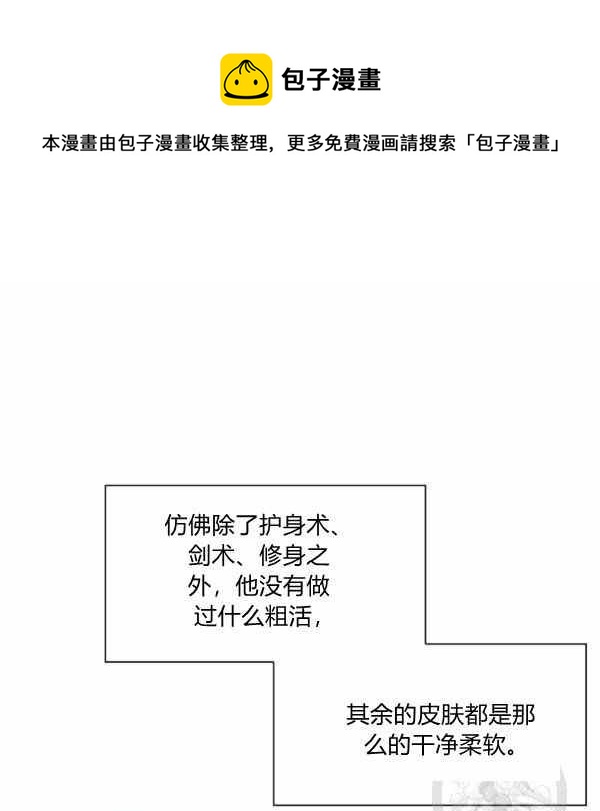 包子漫畫

本漫畫由包子漫畫收集整理，更多免費漫画請搜索「包子漫畫」

仿佛除了护身术、剑术、修身之外，他没有做过什么粗活，

其余的皮肤都是那么的干净柔软。